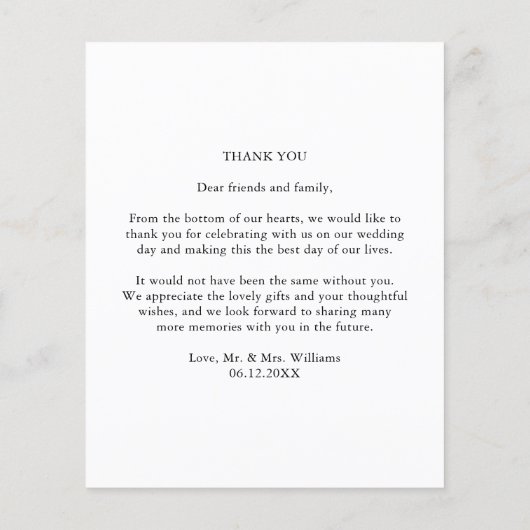 THANK YOU

Dear friends and family,

From the bottom of our hearts, we would like to thank you for celebrating with us on our wedding day and making this the best day of our lives.

It would not have been the same without you. We appreciate the lovely gifts and your thoughtful wishes, and we look forward to sharing many more memories with you in the future.

Love, Mr. & Mrs. Williams
06.12.20XX